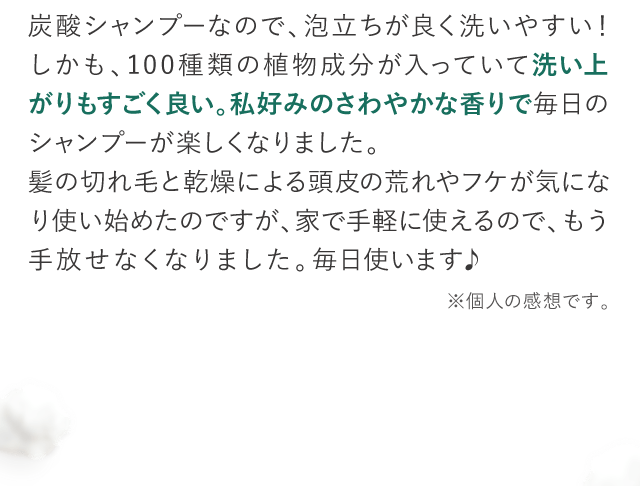 炭酸シャンプーなので、泡立ちが良く洗いやすい！しかも、100種類の植物成分が入っていて洗い上がりもすごく良い。私好みのさわやかな香りで毎日のシャンプーが楽しくなりました。
髪の切れ毛と乾燥による頭皮の荒れやフケが気になり使い始めたのですが、家で手軽に使えるので、もう手放せなくなりました。毎日使います♪

※個人の感想です。